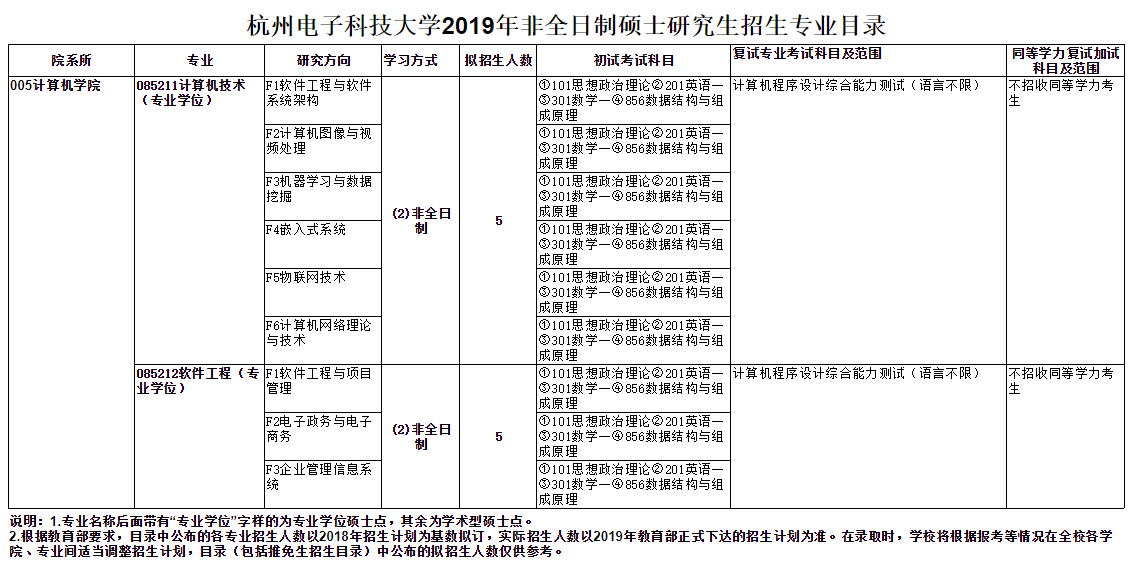 杭州电子科技大学2019年非全日制硕士研究生招生专业目录

| 院系所 | 专业 | 研究方向 | 学习方式 | 拟招生人数 | 初试考试科目 | 复试专业考试科目及范围 | 同等学力复试加试科目及范围 |
|---|---|---|---|---|---|---|---|
| 005计算机学院 | 085211计算机技术（专业学位） | F1软件工程与软件系统架构 | (2)非全日制 | 5 | ①101思想政治理论②201英语一③301数学一④856数据结构与组成原理 | 计算机程序设计综合能力测试（语言不限） | 不招收同等学力考生 |
| | | F2计算机图像与视频处理 | | | ①101思想政治理论②201英语一③301数学一④856数据结构与组成原理 | | |
| | | F3机器学习与数据挖掘 | | | ①101思想政治理论②201英语一③301数学一④856数据结构与组成原理 | | |
| | | F4嵌入式系统 | | | ①101思想政治理论②201英语一③301数学一④856数据结构与组成原理 | | |
| | | F5物联网技术 | | | ①101思想政治理论②201英语一③301数学一④856数据结构与组成原理 | | |
| | | F6计算机网络理论与技术 | | | ①101思想政治理论②201英语一③301数学一④856数据结构与组成原理 | | |
| | 085212软件工程（专业学位） | F1软件工程与项目管理 | (2)非全日制 | 5 | ①101思想政治理论②201英语一③301数学一④856数据结构与组成原理 | 计算机程序设计综合能力测试（语言不限） | 不招收同等学力考生 |
| | | F2电子政务与电子商务 | | | ①101思想政治理论②201英语一③301数学一④856数据结构与组成原理 | | |
| | | F3企业管理信息系统 | | | ①101思想政治理论②201英语一③301数学一④856数据结构与组成原理 | | |

说明：1.专业名称后面带有“专业学位”字样的为专业学位硕士点，其余为学术型硕士点。
2.根据教育部要求，目录中公布的各专业招生人数以2018年招生计划为基数拟订，实际招生人数以2019年教育部正式下达的招生计划为准。在录取时，学校将根据报考等情况在全校各学院、专业间适当调整招生计划，目录（包括推免生招生目录）中公布的拟招生人数仅供参考。